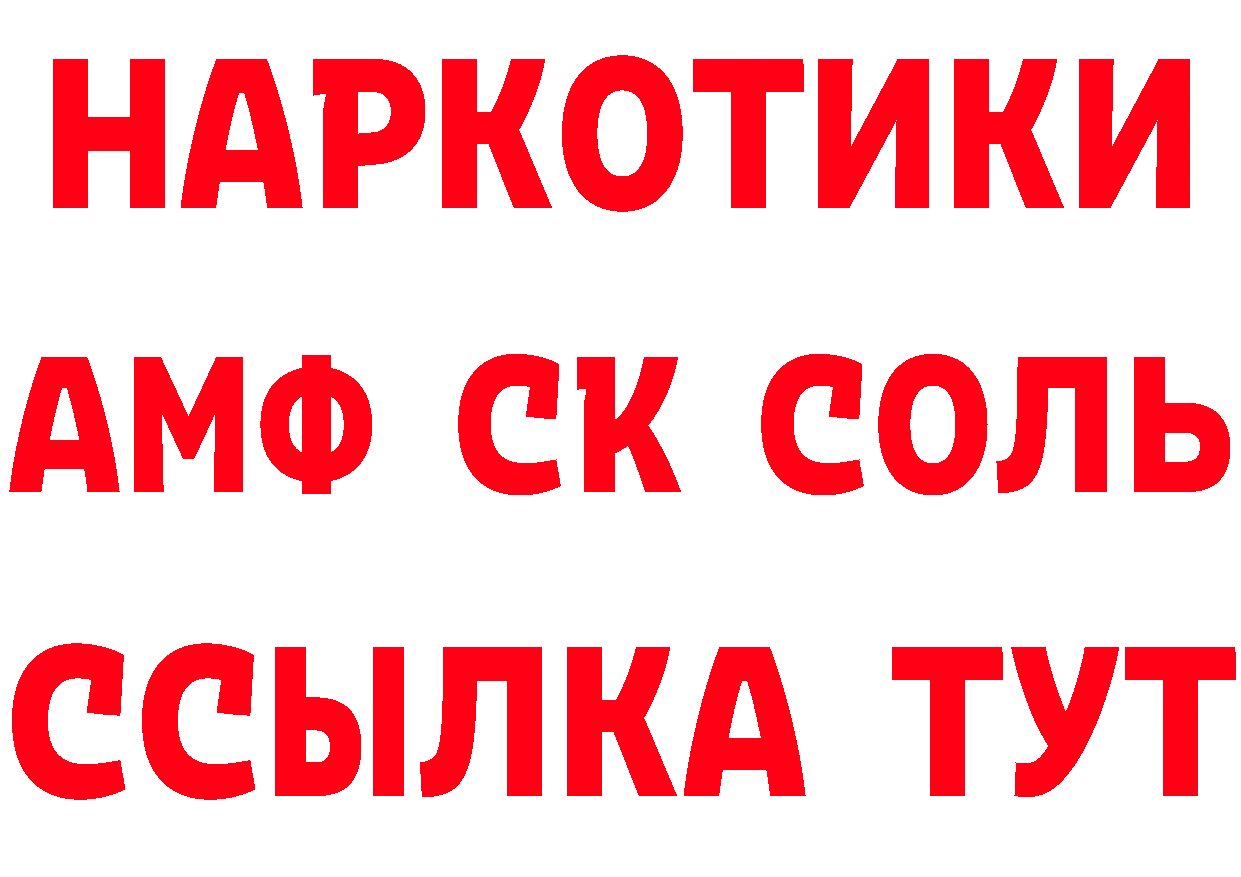 НАРКОТИКИ
АМФ СК СОЛЬ
ССЫЛКА ТУТ